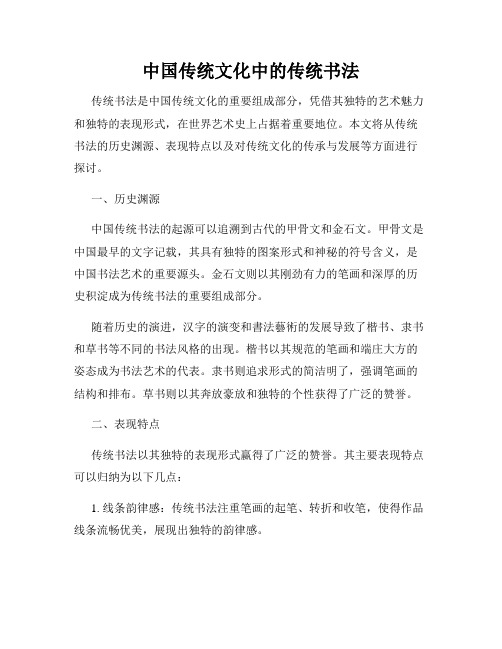 中国传统文化中的传统书法

传统书法是中国传统文化的重要组成部分，凭借其独特的艺术魅力和独特的表现形式，在世界艺术史上占据着重要地位。本文将从传统书法的历史渊源、表现特点以及对传统文化的传承与发展等方面进行探讨。

一、历史渊源

中国传统书法的起源可以追溯到古代的甲骨文和金石文。甲骨文是中国最早的文字记载，其具有独特的图案形式和神秘的符号含义，是中国书法艺术的重要源头。金石文则以其刚劲有力的笔画和深厚的历史积淀成为传统书法的重要组成部分。

随着历史的演进，汉字的演变和書法藝術的发展导致了楷书、隶书和草书等不同的书法风格的出现。楷书以其规范的笔画和端庄大方的姿态成为书法艺术的代表。隶书则追求形式的简洁明了，强调笔画的结构和排布。草书则以其奔放豪放和独特的个性获得了广泛的赞誉。

二、表现特点

传统书法以其独特的表现形式赢得了广泛的赞誉。其主要表现特点可以归纳为以下几点：

1. 线条韵律感：传统书法注重笔画的起笔、转折和收笔，使得作品线条流畅优美，展现出独特的韵律感。